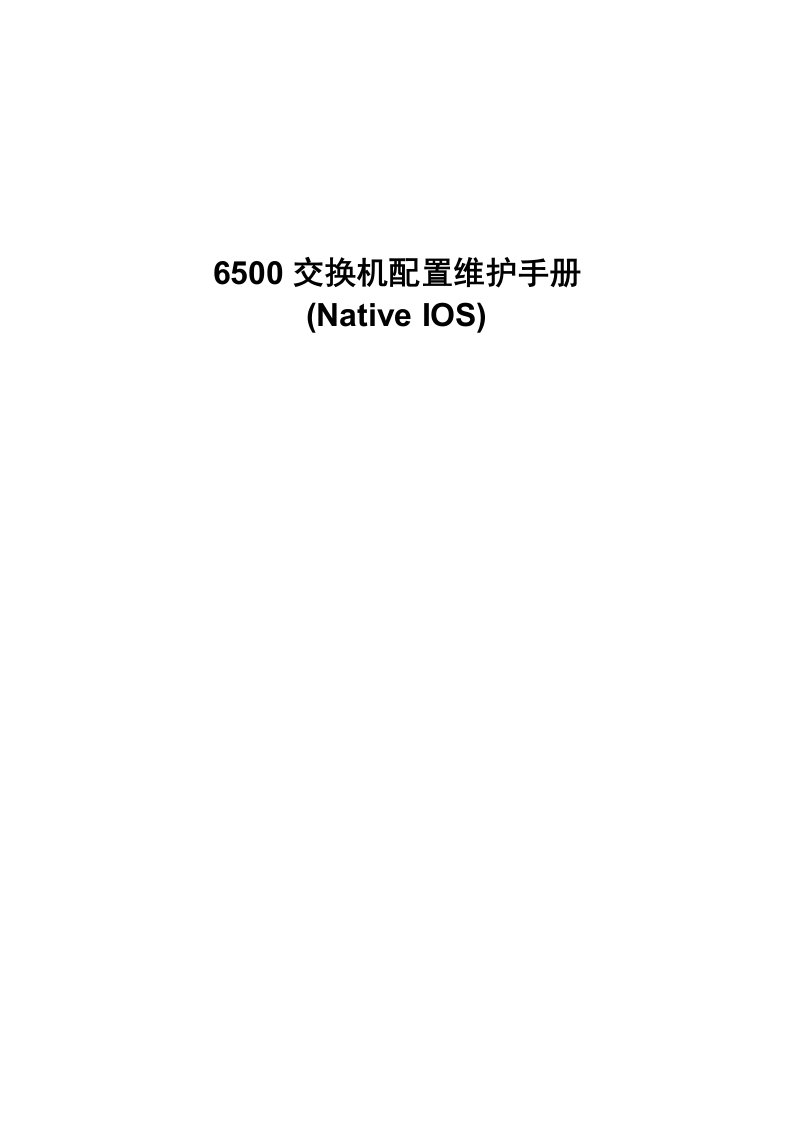 6500 交换机配置维护手册
(Native IOS)